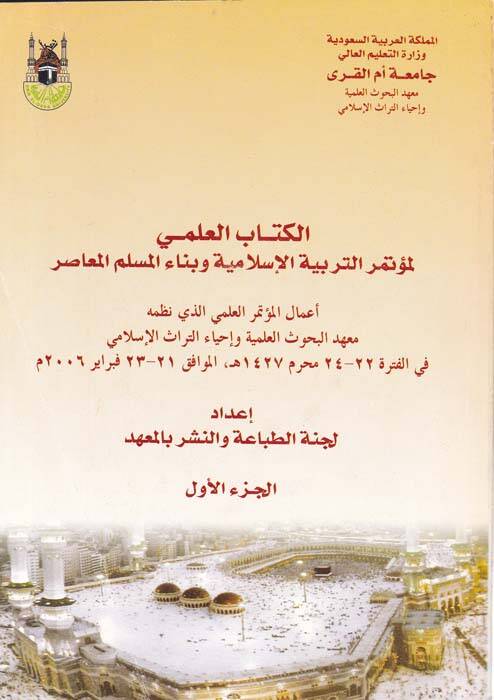 المملكة العربية السعودية
وزارة التعليم العالي
جامعة أم القرى
معهد البحوث العلمية
وإحياء التراث الإسلامي

الكتاب العلمي
لمؤتمر التربية الإسلامية وبناء المسلم المعاصر

أعمال المؤتمر العلمي الذي نظمه
معهد البحوث العلمية وإحياء التراث الإسلامي
في الفترة ٢٢-٢٤ محرم ١٤٢٧هـ، الموافق ٢١-٢٣ فبراير ٢٠٠٦م

إعداد
لجنة الطباعة والنشر بالمعهد

الجزء الأول